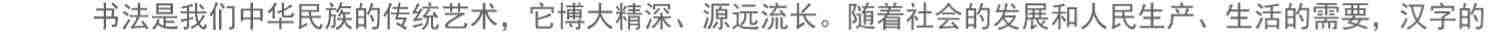 书法是我们中华民族的传统艺术，它博大精深、源远流长。随着社会的发展和人民生产、生活的需要，汉字的